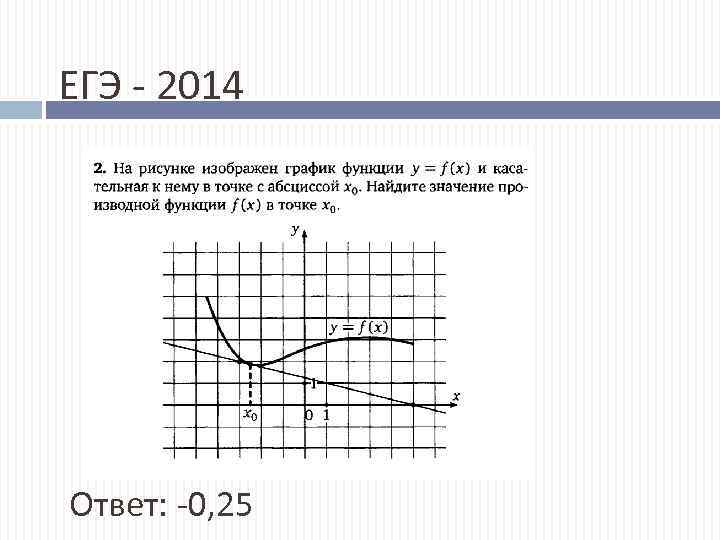 ЕГЭ - 2014

2. На рисунке изображен график функции $y = f(x)$ и касательная к нему в точке с абсциссой $x_0$. Найдите значение производной функции $f(x)$ в точке $x_0$.

y

$y = f(x)$

1

x

$x_0$

0 1

Ответ: -0,25